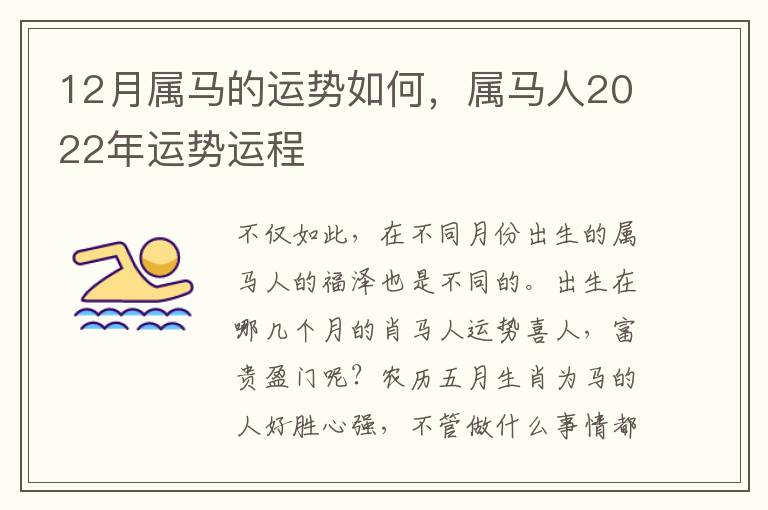 12月属马的运势如何，属马人2022年运势运程

不仅如此，在不同月份出生的属马人的福泽也是不同的。出生在哪几个月的肖马人运势喜人，富贵盈门呢？农历五月生肖为马的人好胜心强，不管做什么事情都